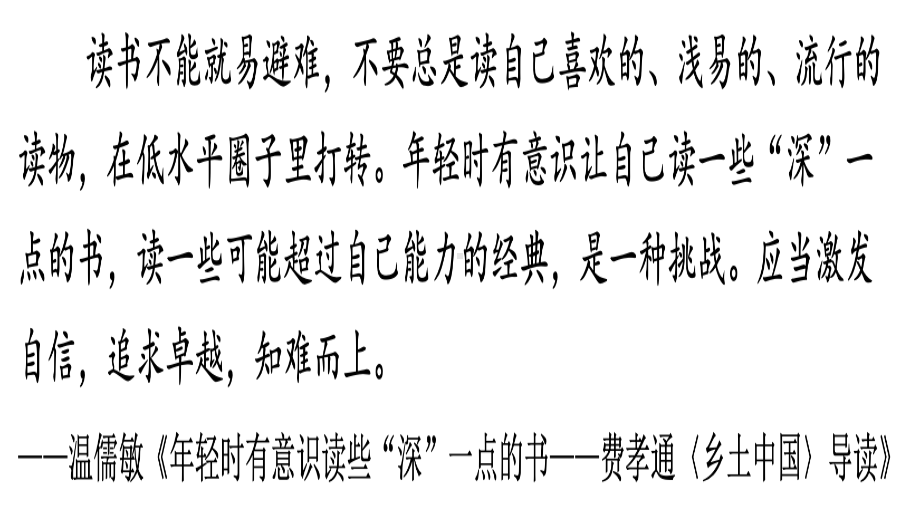 读书不能就易避难，不要总是读自己喜欢的、浅易的、流行的读物，在低水平圈子里打转。年轻时有意识让自己读一些“深”一点的书，读一些可能超过自己能力的经典，是一种挑战。应当激发自信，追求卓越，知难而上。

——温儒敏《年轻时有意识读些“深”一点的书——费孝通〈乡土中国〉导读》